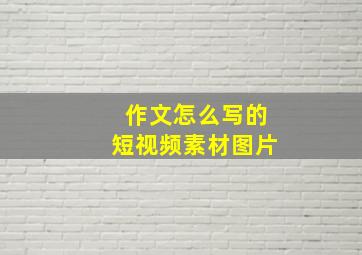 作文怎么写的
短视频素材图片